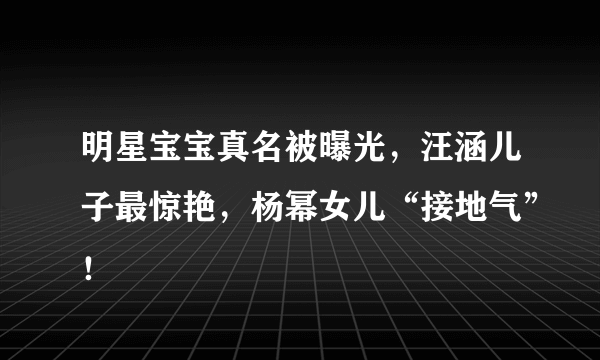 明星宝宝真名被曝光，汪涵儿子最惊艳，杨幂女儿“接地气”！